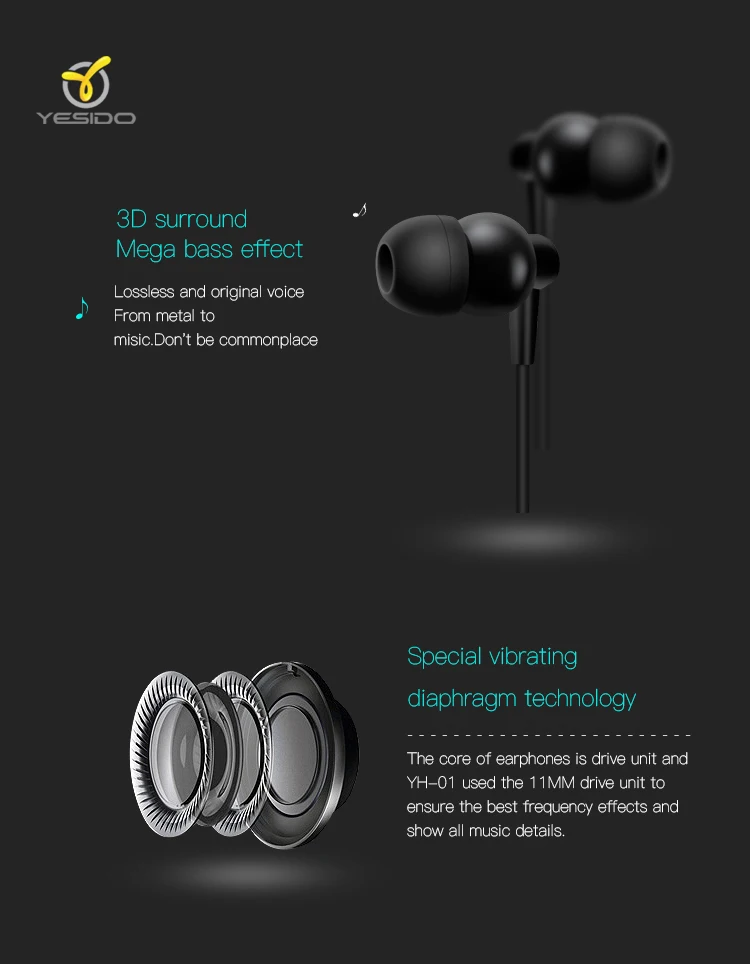 YESIDO

3D surround
Mega bass effect

Lossless and original voice
From metal to
misic.Don't be commonplace

Special vibrating
diaphragm technology

The core of earphones is drive unit and YH-01 used the 11MM drive unit to ensure the best frequency effects and show all music details.